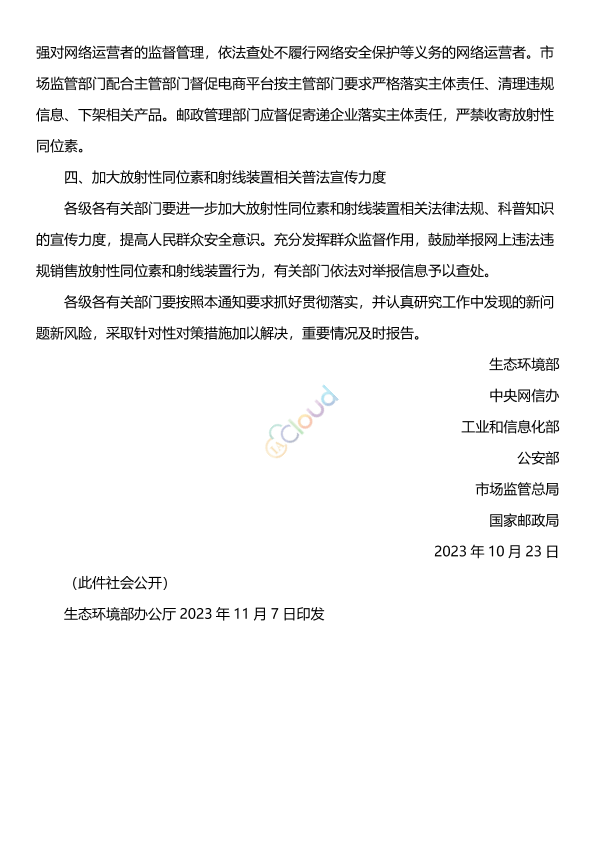 强对网络运营者的监督管理，依法查处不履行网络安全保护等义务的网络运营者。市场监管部门配合主管部门督促电商平台按主管部门要求严格落实主体责任、清理违规信息、下架相关产品。邮政管理部门应督促寄递企业落实主体责任，严禁收寄放射性同位素。

四、加大放射性同位素和射线装置相关普法宣传力度

各级各有关部门要进一步加大放射性同位素和射线装置相关法律法规、科普知识的宣传力度，提高人民群众安全意识。充分发挥群众监督作用，鼓励举报网上违法违规销售放射性同位素和射线装置行为，有关部门依法对举报信息予以查处。

各级各有关部门要按照本通知要求抓好贯彻落实，并认真研究工作中发现的新问题新风险，采取针对性对策措施加以解决，重要情况及时报告。

生态环境部

中央网信办

工业和信息化部

公安部

市场监管总局

国家邮政局

2023 年 10 月 23 日

Cloud

（此件社会公开）

生态环境部办公厅 2023 年 11 月 7 日印发